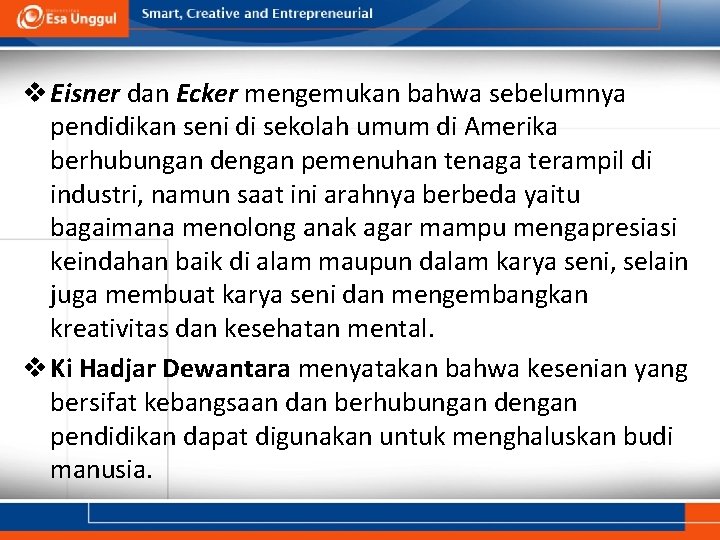 Esa Unggul

Smart, Creative and Entrepreneurial

❖ Eisner dan Ecker mengemukan bahwa sebelumnya pendidikan seni di sekolah umum di Amerika berhubungan dengan pemenuhan tenaga terampil di industri, namun saat ini arahnya berbeda yaitu bagaimana menolong anak agar mampu mengapresiasi keindahan baik di alam maupun dalam karya seni, selain juga membuat karya seni dan mengembangkan kreativitas dan kesehatan mental.

❖ Ki Hadjar Dewantara menyatakan bahwa kesenian yang bersifat kebangsaan dan berhubungan dengan pendidikan dapat digunakan untuk menghaluskan budi manusia.